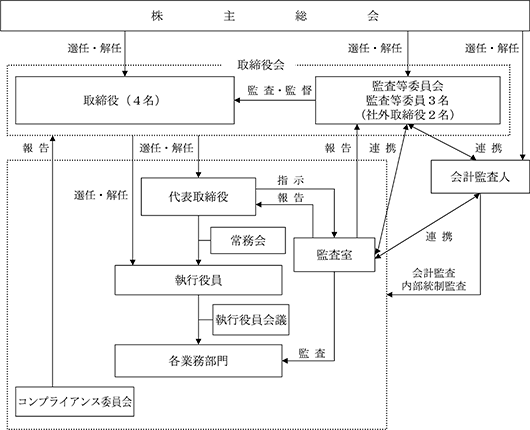 株　主　総　会

選任・解任
選任・解任
選任・解任

取締役会

取締役（４名）
監 査・監 督
監査等委員会
監査等委員３名
（社外取締役２名）

報 告
選任・解任
報 告
連 携
連 携

会計監査人

選任・解任
代表取締役
指 示
報 告

常務会
監査室
連 携

執行役員
会計監査
内部統制監査

執行役員会議

各業務部門
監 査

コンプライアンス委員会